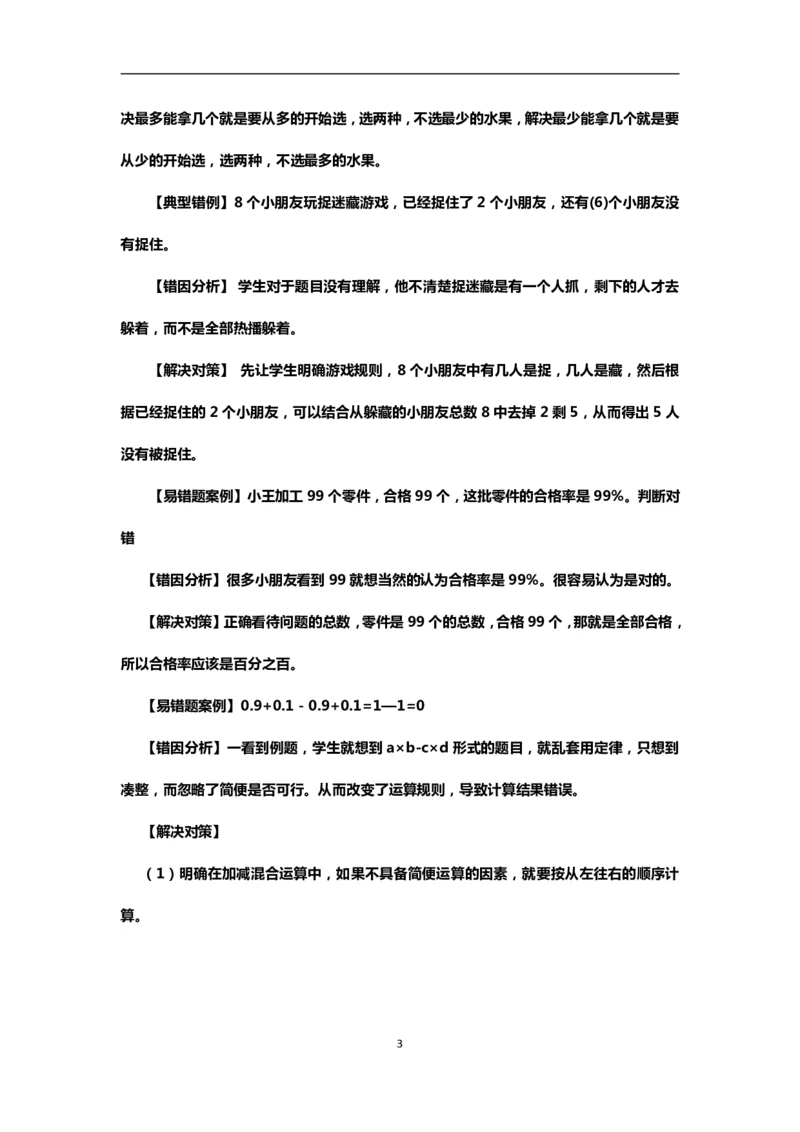 决最多能拿几个就是要从多的开始选，选两种，不选最少的水果，解决最少能拿几个就是要从少的开始选，选两种，不选最多的水果。

【典型错例】8 个小朋友玩捉迷藏游戏，已经捉住了 2 个小朋友，还有(6)个小朋友没有捉住。

【错因分析】 学生对于题目没有理解，他不清楚捉迷藏是有一个人抓，剩下的人才去躲着，而不是全部热播躲着。

【解决对策】 先让学生明确游戏规则，8 个小朋友中有几人是捉，几人是藏，然后根据已经捉住的 2 个小朋友，可以结合从躲藏的小朋友总数 8 中去掉 2 剩 5，从而得出 5 人没有被捉住。

【易错题案例】小王加工 99 个零件，合格 99 个，这批零件的合格率是 99%。判断对错

【错因分析】很多小朋友看到 99 就想当然的认为合格率是 99%。很容易认为是对的。

【解决对策】正确看待问题的总数，零件是 99 个的总数，合格 99 个，那就是全部合格，所以合格率应该是百分之百。

【易错题案例】0.9+0.1 - 0.9+0.1=1—1=0

【错因分析】一看到例题，学生就想到 a×b-c×d 形式的题目，就乱套用定律，只想到凑整，而忽略了简便是否可行。从而改变了运算规则，导致计算结果错误。

【解决对策】

（1）明确在加减混合运算中，如果不具备简便运算的因素，就要按从左往右的顺序计算。

3